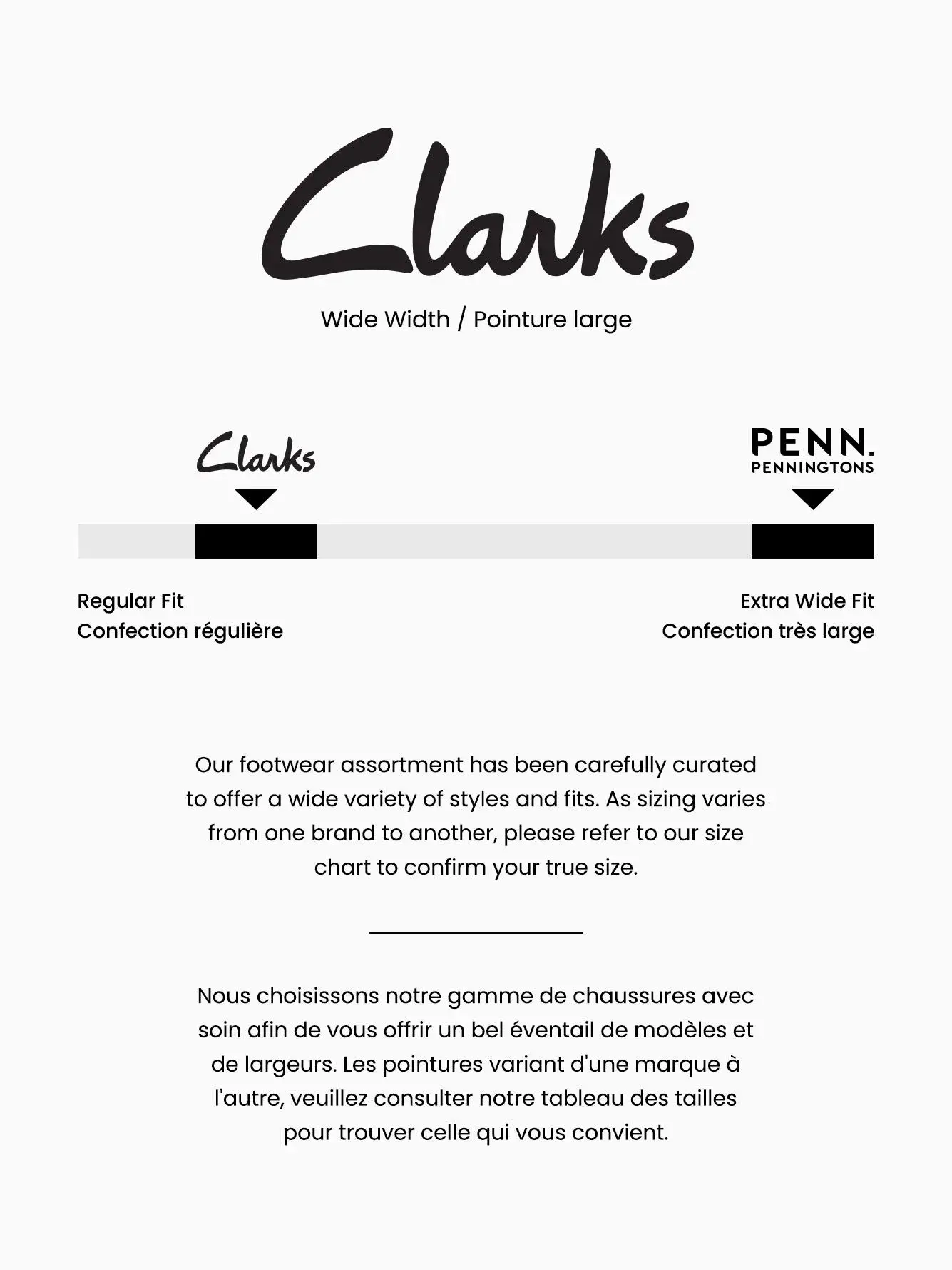 Clarks

Wide Width / Pointure large

Clarks

PENN.
PENNINGTONS

Regular Fit
Confection régulière

Extra Wide Fit
Confection très large

Our footwear assortment has been carefully curated to offer a wide variety of styles and fits. As sizing varies from one brand to another, please refer to our size chart to confirm your true size.

Nous choisissons notre gamme de chaussures avec soin afin de vous offrir un bel éventail de modèles et de largeurs. Les pointures variant d'une marque à l'autre, veuillez consulter notre tableau des tailles pour trouver celle qui vous convient.